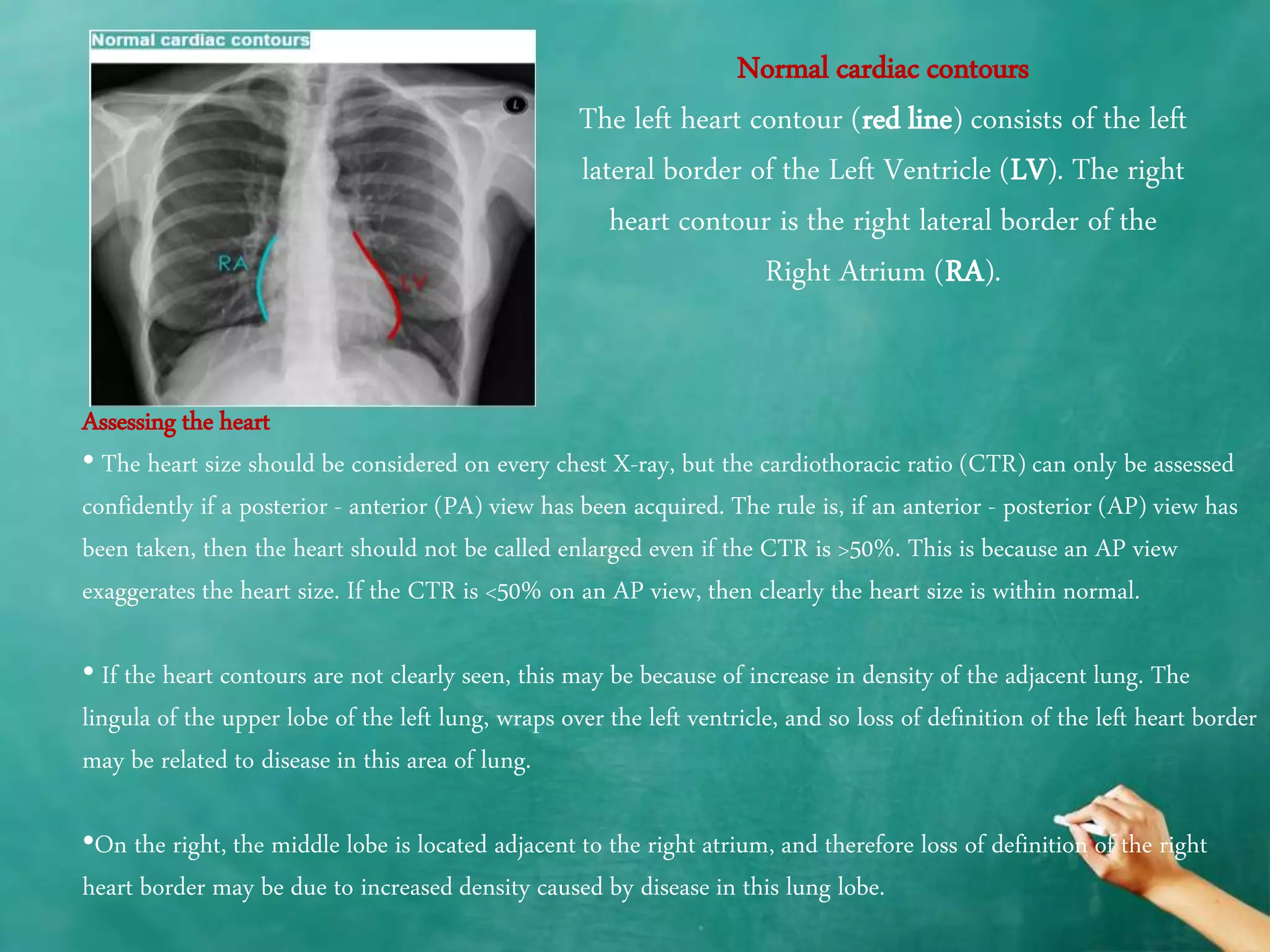 Normal cardiac contours

L

RA

LV

Normal cardiac contours

The left heart contour (red line) consists of the left lateral border of the Left Ventricle (LV). The right heart contour is the right lateral border of the Right Atrium (RA).

Assessing the heart

• The heart size should be considered on every chest X-ray, but the cardiothoracic ratio (CTR) can only be assessed confidently if a posterior - anterior (PA) view has been acquired. The rule is, if an anterior - posterior (AP) view has been taken, then the heart should not be called enlarged even if the CTR is >50%. This is because an AP view exaggerates the heart size. If the CTR is <50% on an AP view, then clearly the heart size is within normal.

• If the heart contours are not clearly seen, this may be because of increase in density of the adjacent lung. The lingula of the upper lobe of the left lung, wraps over the left ventricle, and so loss of definition of the left heart border may be related to disease in this area of lung.

•On the right, the middle lobe is located adjacent to the right atrium, and therefore loss of definition of the right heart border may be due to increased density caused by disease in this lung lobe.